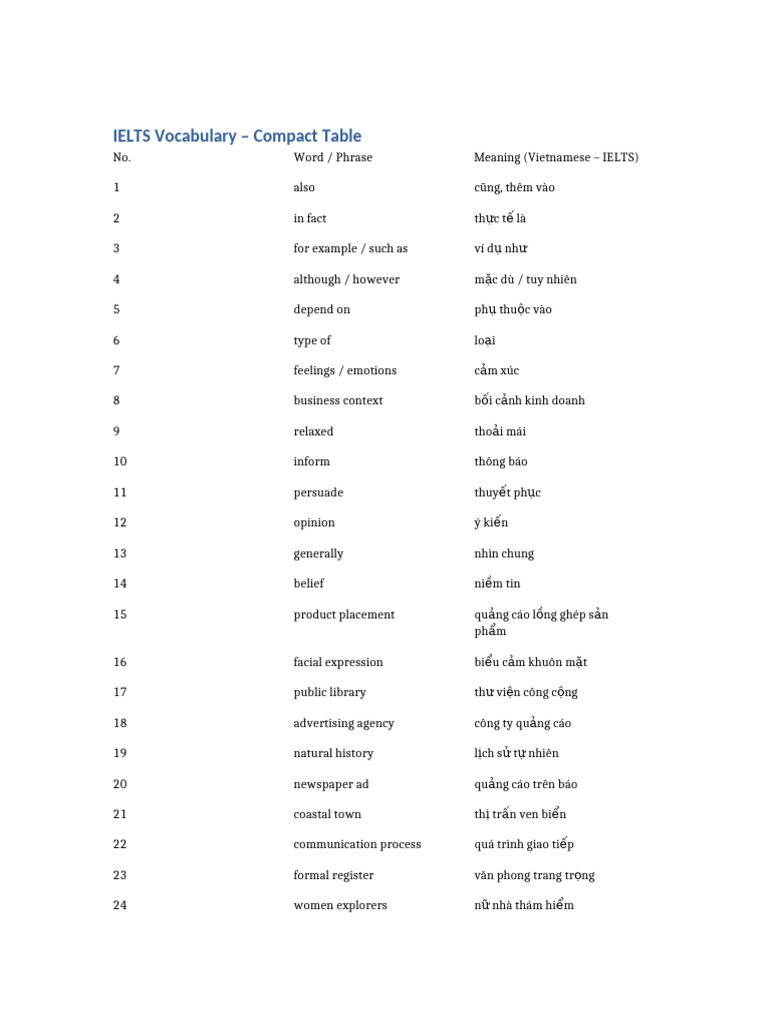 IELTS Vocabulary – Compact Table

| No. | Word / Phrase | Meaning (Vietnamese – IELTS) |
|---|---|---|
| 1 | also | cũng, thêm vào |
| 2 | in fact | thực tế là |
| 3 | for example / such as | ví dụ như |
| 4 | although / however | mặc dù / tuy nhiên |
| 5 | depend on | phụ thuộc vào |
| 6 | type of | loại |
| 7 | feelings / emotions | cảm xúc |
| 8 | business context | bối cảnh kinh doanh |
| 9 | relaxed | thoải mái |
| 10 | inform | thông báo |
| 11 | persuade | thuyết phục |
| 12 | opinion | ý kiến |
| 13 | generally | nhìn chung |
| 14 | belief | niềm tin |
| 15 | product placement | quảng cáo lồng ghép sản phẩm |
| 16 | facial expression | biểu cảm khuôn mặt |
| 17 | public library | thư viện công cộng |
| 18 | advertising agency | công ty quảng cáo |
| 19 | natural history | lịch sử tự nhiên |
| 20 | newspaper ad | quảng cáo trên báo |
| 21 | coastal town | thị trấn ven biển |
| 22 | communication process | quá trình giao tiếp |
| 23 | formal register | văn phong trang trọng |
| 24 | women explorers | nữ nhà thám hiểm |